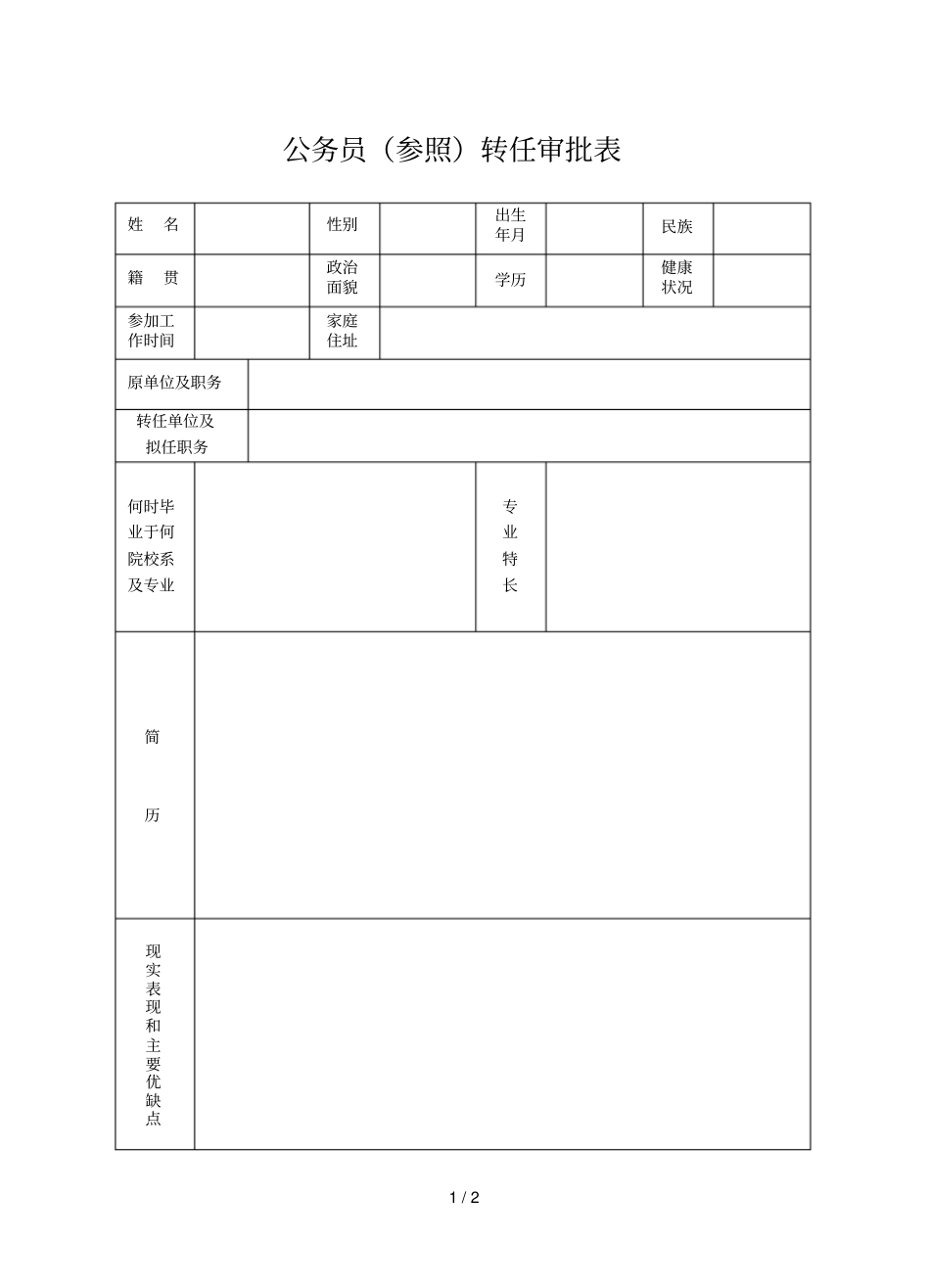 公务员（参照）转任审批表

姓 名
性别
出生年月
民族

籍 贯
政治面貌
学历
健康状况

参加工作时间
家庭住址

原单位及职务

转任单位及拟任职务

何时毕业于何院校系及专业
专业特长

简历

现实表现和主要优缺点

1 / 2